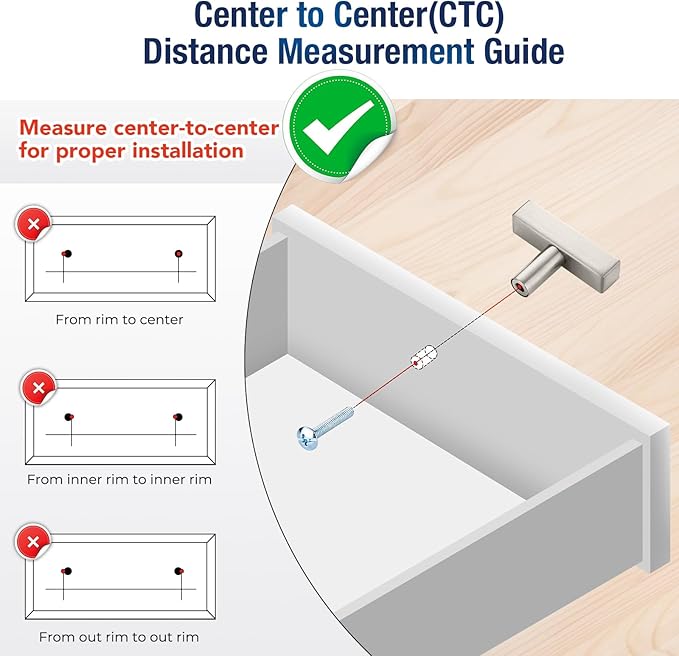 Center to Center(CTC)
Distance Measurement Guide

Measure center-to-center for proper installation

From rim to center

From inner rim to inner rim

From out rim to out rim